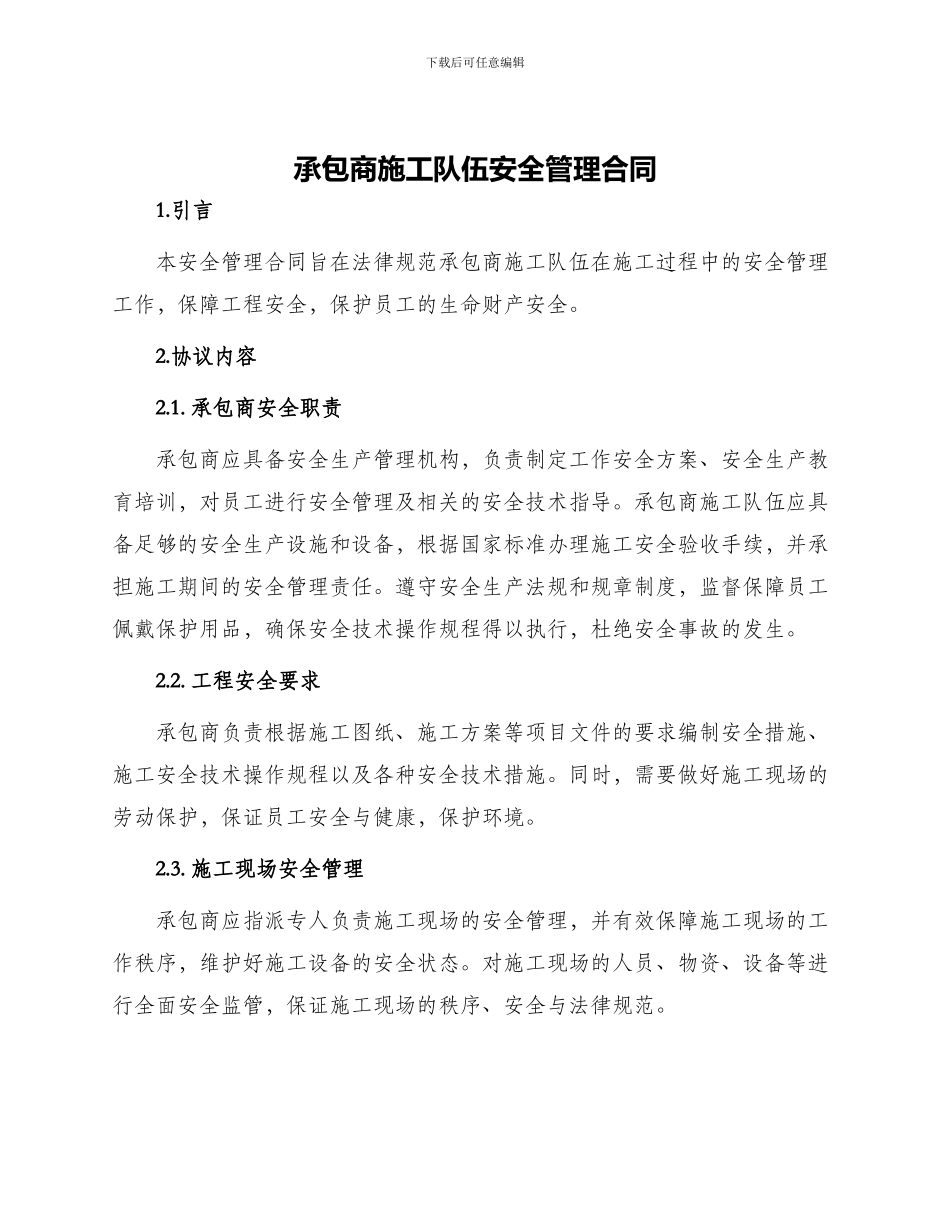 下载后可任意编辑

承包商施工队伍安全管理合同

1.引言

本安全管理合同旨在法律规范承包商施工队伍在施工过程中的安全管理工作，保障工程安全，保护员工的生命财产安全。

2.协议内容

2.1. 承包商安全职责

承包商应具备安全生产管理机构，负责制定工作安全方案、安全生产教育培训，对员工进行安全管理及相关的安全技术指导。承包商施工队伍应具备足够的安全生产设施和设备，根据国家标准办理施工安全验收手续，并承担施工期间的安全管理责任。遵守安全生产法规和规章制度，监督保障员工佩戴保护用品，确保安全技术操作规程得以执行，杜绝安全事故的发生。

2.2. 工程安全要求

承包商负责根据施工图纸、施工方案等项目文件的要求编制安全措施、施工安全技术操作规程以及各种安全技术措施。同时，需要做好施工现场的劳动保护，保证员工安全与健康，保护环境。

2.3. 施工现场安全管理

承包商应指派专人负责施工现场的安全管理，并有效保障施工现场的工作秩序，维护好施工设备的安全状态。对施工现场的人员、物资、设备等进行全面安全监管，保证施工现场的秩序、安全与法律规范。